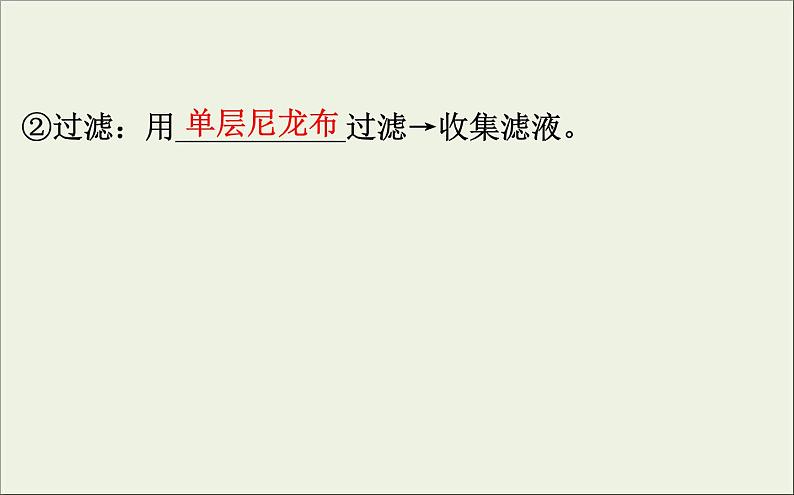 ②过滤：用单层尼龙布过滤→收集滤液。